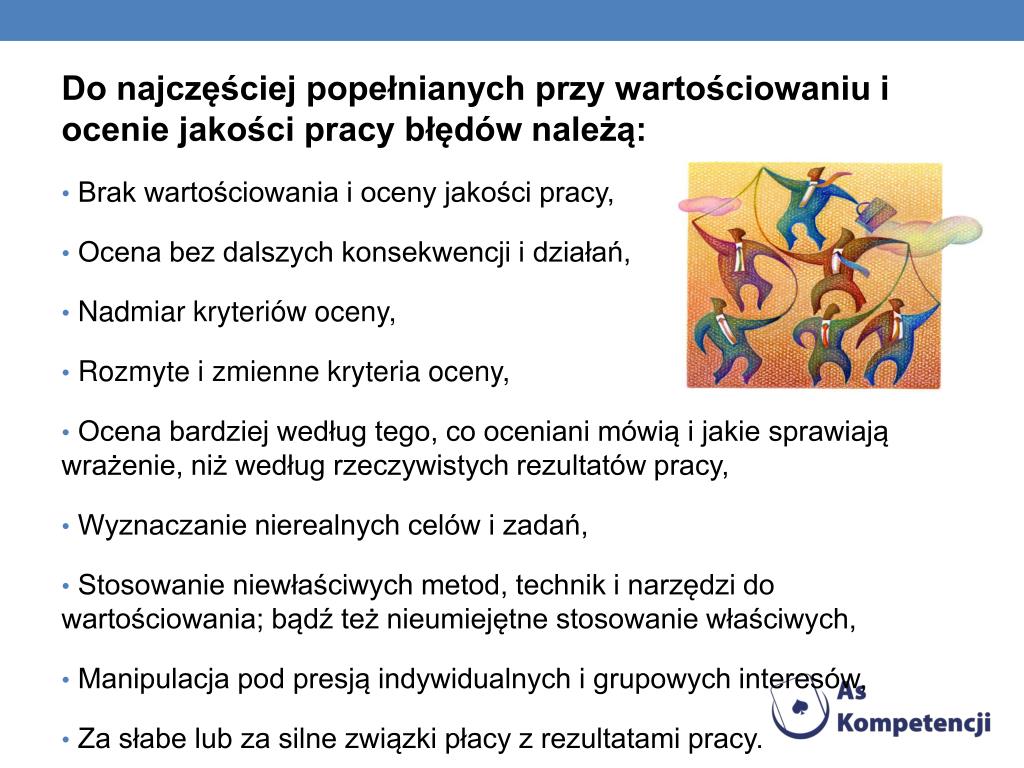 Do najczęściej popełnianych przy wartościowaniu i ocenie jakości pracy błędów należą:

• Brak wartościowania i oceny jakości pracy,

• Ocena bez dalszych konsekwencji i działań,

• Nadmiar kryteriów oceny,

• Rozmyte i zmienne kryteria oceny,

• Ocena bardziej według tego, co oceniani mówią i jakie sprawiają wrażenie, niż według rzeczywistych rezultatów pracy,

• Wyznaczanie nierealnych celów i zadań,

• Stosowanie niewłaściwych metod, technik i narzędzi do wartościowania; bądź też nieumiejętne stosowanie właściwych,

• Manipulacja pod presją indywidualnych i grupowych interesów,

• Za słabe lub za silne związki płacy z rezultatami pracy.

As Kompetencji